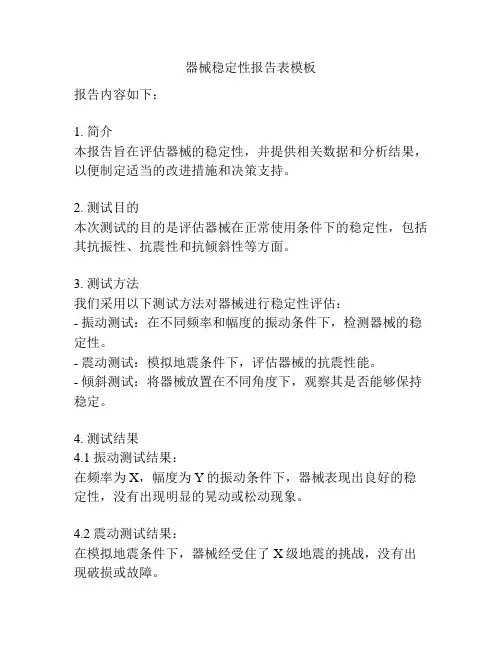 器械稳定性报告表模板

报告内容如下：

1. 简介
本报告旨在评估器械的稳定性，并提供相关数据和分析结果，以便制定适当的改进措施和决策支持。

2. 测试目的
本次测试的目的是评估器械在正常使用条件下的稳定性，包括其抗振性、抗震性和抗倾斜性等方面。

3. 测试方法
我们采用以下测试方法对器械进行稳定性评估：
- 振动测试：在不同频率和幅度的振动条件下，检测器械的稳定性。
- 震动测试：模拟地震条件下，评估器械的抗震性能。
- 倾斜测试：将器械放置在不同角度下，观察其是否能够保持稳定。

4. 测试结果
4.1 振动测试结果：
在频率为 X，幅度为 Y 的振动条件下，器械表现出良好的稳定性，没有出现明显的晃动或松动现象。

4.2 震动测试结果：
在模拟地震条件下，器械经受住了 X 级地震的挑战，没有出现破损或故障。